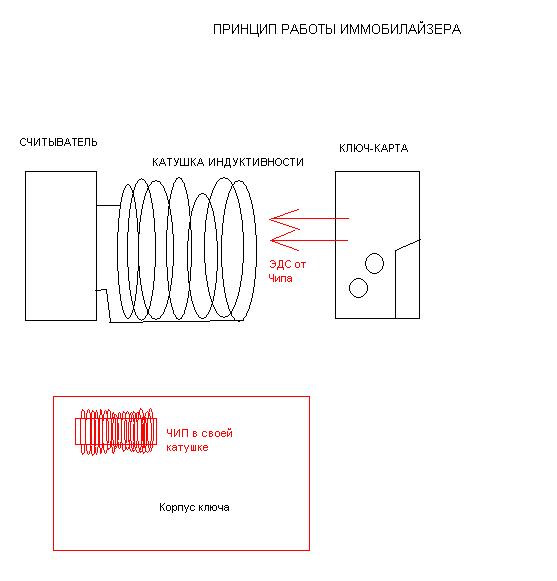 ПРИНЦИП РАБОТЫ ИММОБИЛАЙЗЕРА

СЧИТЫВАТЕЛЬ

КАТУШКА ИНДУКТИВНОСТИ

КЛЮЧ-КАРТА

ЭДС от Чипа

ЧИП в своей катушке

Корпус ключа